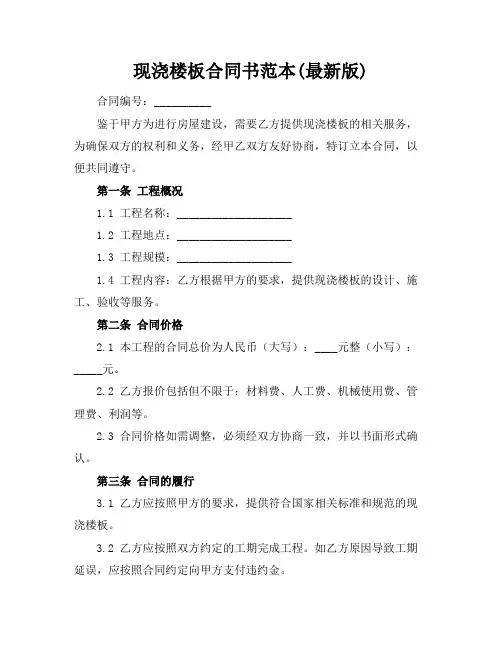 现浇楼板合同书范本(最新版)

合同编号：__________

鉴于甲方为进行房屋建设，需要乙方提供现浇楼板的相关服务，为确保双方的权利和义务，经甲乙双方友好协商，特订立本合同，以便共同遵守。

第一条 工程概况

1.1 工程名称：____________________

1.2 工程地点：____________________

1.3 工程规模：____________________

1.4 工程内容：乙方根据甲方的要求，提供现浇楼板的设计、施工、验收等服务。

第二条 合同价格

2.1 本工程的合同总价为人民币（大写）：____元整（小写）：_____元。

2.2 乙方报价包括但不限于：材料费、人工费、机械使用费、管理费、利润等。

2.3 合同价格如需调整，必须经双方协商一致，并以书面形式确认。

第三条 合同的履行

3.1 乙方应按照甲方的要求，提供符合国家相关标准和规范的现浇楼板。

3.2 乙方应按照双方约定的工期完成工程。如乙方原因导致工期延误，应按照合同约定向甲方支付违约金。